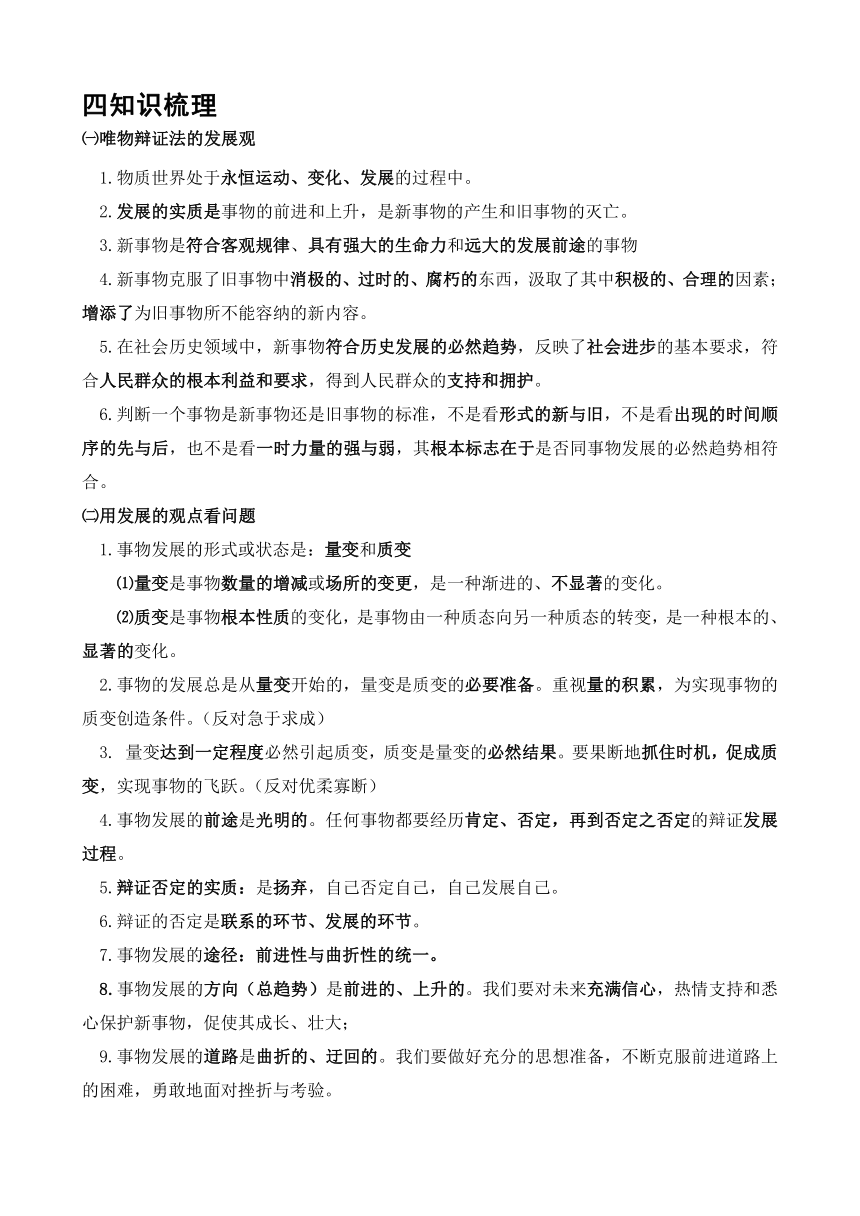 四知识梳理

㈠唯物辩证法的发展观

1.物质世界处于永恒运动、变化、发展的过程中。

2.发展的实质是事物的前进和上升，是新事物的产生和旧事物的灭亡。

3.新事物是符合客观规律、具有强大的生命力和远大的发展前途的事物

4.新事物克服了旧事物中消极的、过时的、腐朽的东西，汲取了其中积极的、合理的因素；增添了为旧事物所不能容纳的新内容。

5.在社会历史领域中，新事物符合历史发展的必然趋势，反映了社会进步的基本要求，符合人民群众的根本利益和要求，得到人民群众的支持和拥护。

6.判断一个事物是新事物还是旧事物的标准，不是看形式的新与旧，不是看出现的时间顺序的先与后，也不是看一时力量的强与弱，其根本标志在于是否同事物发展的必然趋势相符合。

㈡用发展的观点看问题

1.事物发展的形式或状态是：量变和质变

⑴量变是事物数量的增减或场所的变更，是一种渐进的、不显著的变化。

⑵质变是事物根本性质的变化，是事物由一种质态向另一种质态的转变，是一种根本的、显著的变化。

2.事物的发展总是从量变开始的，量变是质变的必要准备。重视量的积累，为实现事物的质变创造条件。（反对急于求成）

3. 量变达到一定程度必然引起质变，质变是量变的必然结果。要果断地抓住时机，促成质变，实现事物的飞跃。（反对优柔寡断）

4.事物发展的前途是光明的。任何事物都要经历肯定、否定，再到否定之否定的辩证发展过程。

5.辩证否定的实质：是扬弃，自己否定自己，自己发展自己。

6.辩证的否定是联系的环节、发展的环节。

7.事物发展的途径：前进性与曲折性的统一。

8.事物发展的方向（总趋势）是前进的、上升的。我们要对未来充满信心，热情支持和悉心保护新事物，促使其成长、壮大；

9.事物发展的道路是曲折的、迂回的。我们要做好充分的思想准备，不断克服前进道路上的困难，勇敢地面对挫折与考验。